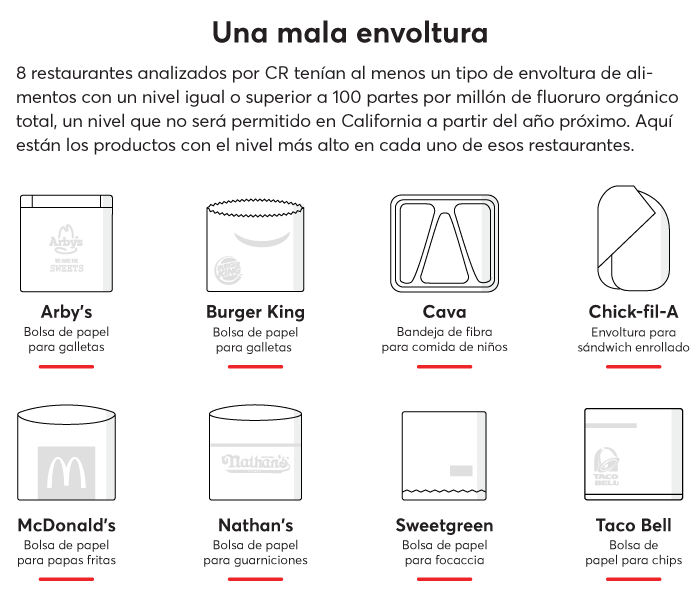 Una mala envoltura

8 restaurantes analizados por CR tenían al menos un tipo de envoltura de alimentos con un nivel igual o superior a 100 partes por millón de fluoruro orgánico total, un nivel que no será permitido en California a partir del año próximo. Aquí están los productos con el nivel más alto en cada uno de esos restaurantes.

Arby's
WE HAVE THE
SWEETS

Arby's
Bolsa de papel para galletas

BURGER KING

Burger King
Bolsa de papel para galletas

Cava
Bandeja de fibra para comida de niños

Chick-fil-A
Envoltura para sándwich enrollado

McDonald's
Bolsa de papel para papas fritas

Nathan's

Nathan's
Bolsa de papel para guarniciones

Sweetgreen
Bolsa de papel para focaccia

TACO BELL

Taco Bell
Bolsa de papel para chips